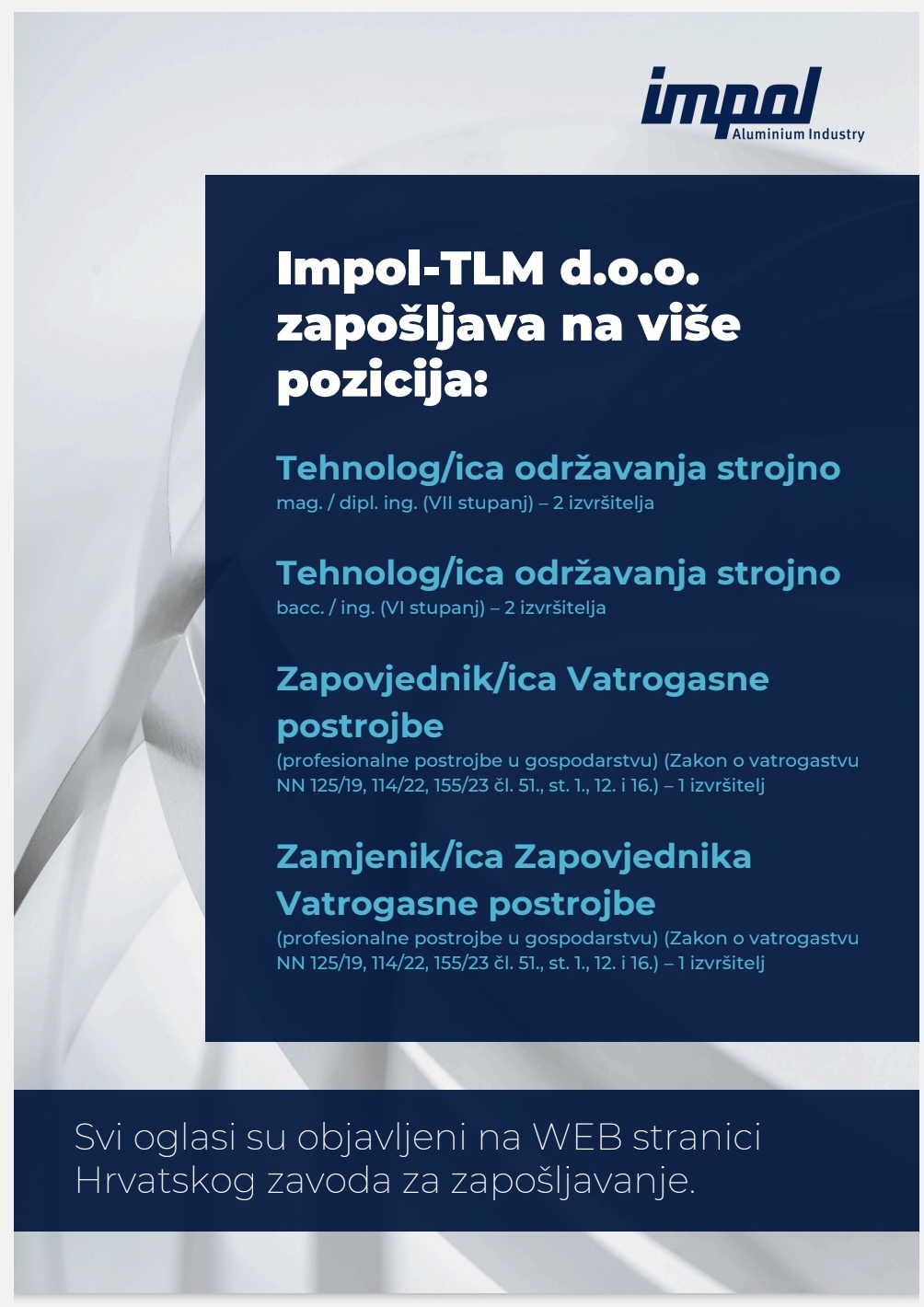 impol
Aluminium Industry

Impol-TLM d.o.o. zapošljava na više pozicija:

Tehnolog/ica održavanja strojno
mag. / dipl. ing. (VII stupanj) – 2 izvršitelja

Tehnolog/ica održavanja strojno
bacc. / ing. (VI stupanj) – 2 izvršitelja

Zapovjednik/ica Vatrogasne postrojbe
(profesionalne postrojbe u gospodarstvu) (Zakon o vatrogastvu NN 125/19, 114/22, 155/23 čl. 51., st. 1., 12. i 16.) – 1 izvršitelj

Zamjenik/ica Zapovjednika Vatrogasne postrojbe
(profesionalne postrojbe u gospodarstvu) (Zakon o vatrogastvu NN 125/19, 114/22, 155/23 čl. 51., st. 1., 12. i 16.) – 1 izvršitelj

Svi oglasi su objavljeni na WEB stranici Hrvatskog zavoda za zapošljavanje.